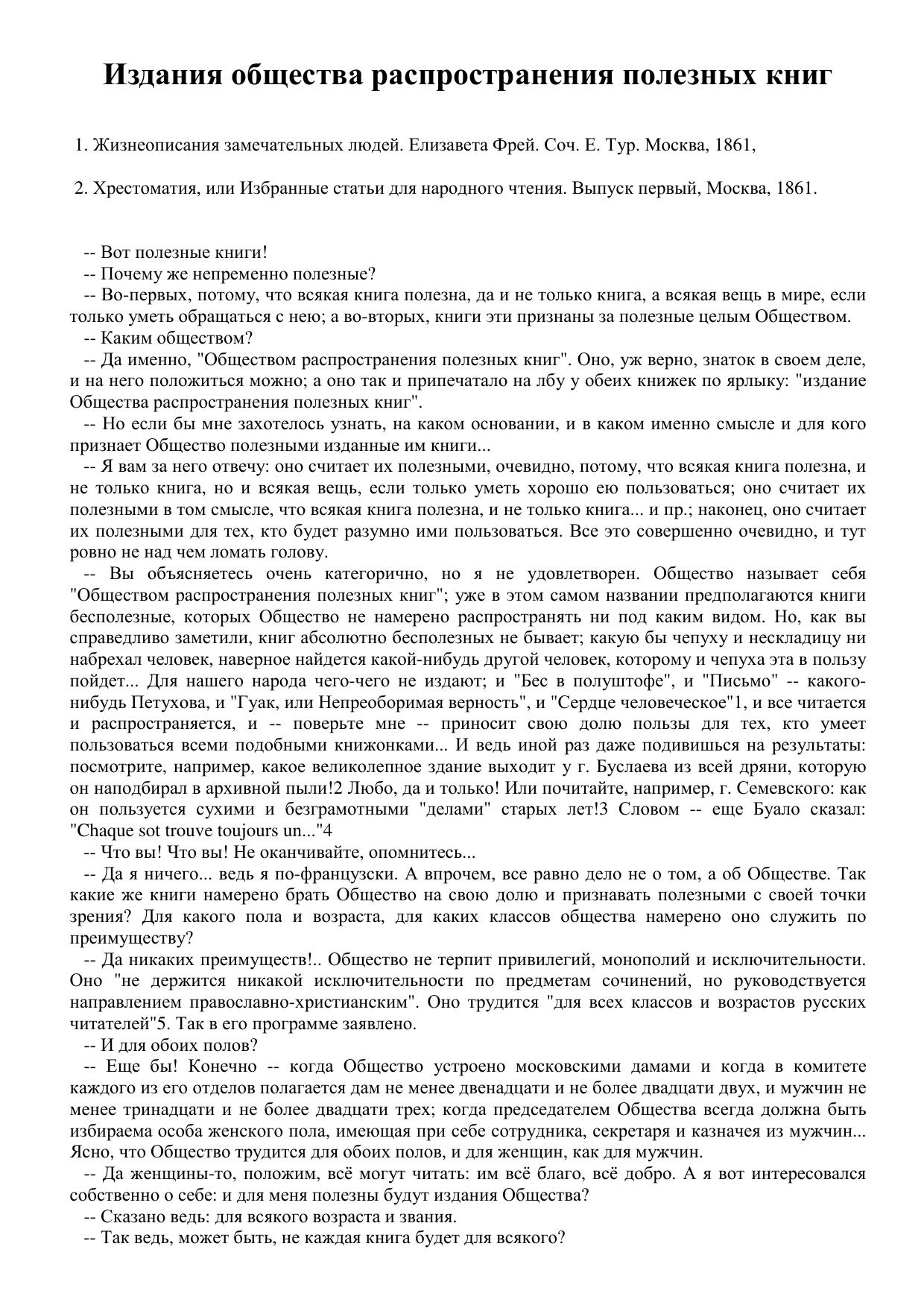 Издания общества распространения полезных книг

1. Жизнеописания замечательных людей. Елизавета Фрей. Соч. Е. Тур. Москва, 1861,

2. Хрестоматия, или Избранные статьи для народного чтения. Выпуск первый, Москва, 1861.

-- Вот полезные книги!

-- Почему же непременно полезные?

-- Во-первых, потому, что всякая книга полезна, да и не только книга, а всякая вещь в мире, если только уметь обращаться с нею; а во-вторых, книги эти признаны за полезные целым Обществом.

-- Каким обществом?

-- Да именно, "Обществом распространения полезных книг". Оно, уж верно, знаток в своем деле, и на него положиться можно; а оно так и припечатало на лбу у обеих книжек по ярлыку: "издание Общества распространения полезных книг".

-- Но если бы мне захотелось узнать, на каком основании, и в каком именно смысле и для кого признает Общество полезными изданные им книги...

-- Я вам за него отвечу: оно считает их полезными, очевидно, потому, что всякая книга полезна, и не только книга, но и всякая вещь, если только уметь хорошо ею пользоваться; оно считает их полезными в том смысле, что всякая книга полезна, и не только книга... и пр.; наконец, оно считает их полезными для тех, кто будет разумно ими пользоваться. Все это совершенно очевидно, и тут ровно не над чем ломать голову.

-- Вы объясняетесь очень категорично, но я не удовлетворен. Общество называет себя "Обществом распространения полезных книг"; уже в этом самом названии предполагаются книги бесполезные, которых Общество не намерено распространять ни под каким видом. Но, как вы справедливо заметили, книг абсолютно бесполезных не бывает; какую бы чепуху и нескладицу ни набрехал человек, наверное найдется какой-нибудь другой человек, которому и чепуха эта в пользу пойдет... Для нашего народа чего-чего не издают; и "Бес в полуштофе", и "Письмо" -- какого-нибудь Петухова, и "Гуак, или Непреоборимая верность", и "Сердце человеческое"1, и все читается и распространяется, и -- поверьте мне -- приносит свою долю пользы для тех, кто умеет пользоваться всеми подобными книжонками... И ведь иной раз даже подивишься на результаты: посмотрите, например, какое великолепное здание выходит у г. Буслаева из всей дряни, которую он наподбирал в архивной пыли!2 Любо, да и только! Или почитайте, например, г. Семевского: как он пользуется сухими и безграмотными "делами" старых лет!3 Словом -- еще Буало сказал: "Chaque sot trouve toujours un..."4

-- Что вы! Что вы! Не оканчивайте, опомнитесь...

-- Да я ничего... ведь я по-французски. А впрочем, все равно дело не о том, а об Обществе. Так какие же книги намерено брать Общество на свою долю и признавать полезными с своей точки зрения? Для какого пола и возраста, для каких классов общества намерено оно служить по преимуществу?

-- Да никаких преимуществ!.. Общество не терпит привилегий, монополий и исключительности. Оно "не держится никакой исключительности по предметам сочинений, но руководствуется направлением православно-христианским". Оно трудится "для всех классов и возрастов русских читателей"5. Так в его программе заявлено.

-- И для обоих полов?

-- Еще бы! Конечно -- когда Общество устроено московскими дамами и когда в комитете каждого из его отделов полагается дам не менее двенадцати и не более двадцати двух, и мужчин не менее тринадцати и не более двадцати трех; когда председателем Общества всегда должна быть избираема особа женского пола, имеющая при себе сотрудника, секретаря и казначея из мужчин... Ясно, что Общество трудится для обоих полов, и для женщин, как для мужчин.

-- Да женщины-то, положим, всё могут читать: им всё благо, всё добро. А я вот интересовался собственно о себе: и для меня полезны будут издания Общества?

-- Сказано ведь: для всякого возраста и звания.

-- Так ведь, может быть, не каждая книга будет для всякого?